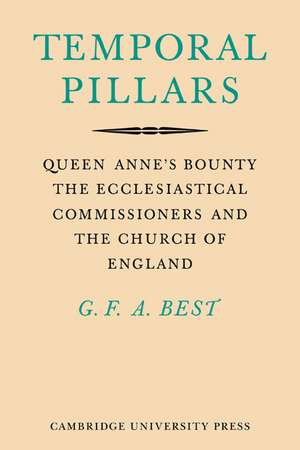 TEMPORAL PILLARS

QUEEN ANNE'S BOUNTY THE ECCLESIASTICAL COMMISSIONERS AND THE CHURCH OF ENGLAND

G. F. A. BEST

CAMBRIDGE UNIVERSITY PRESS